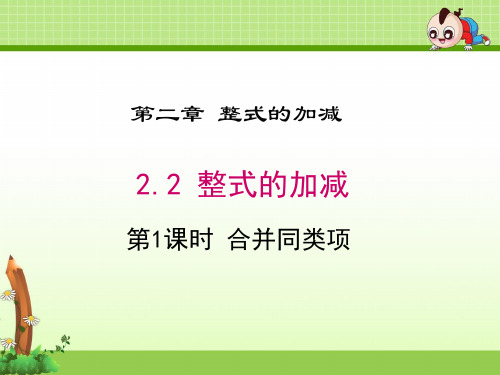 第二章 整式的加减

2.2 整式的加减

第1课时 合并同类项